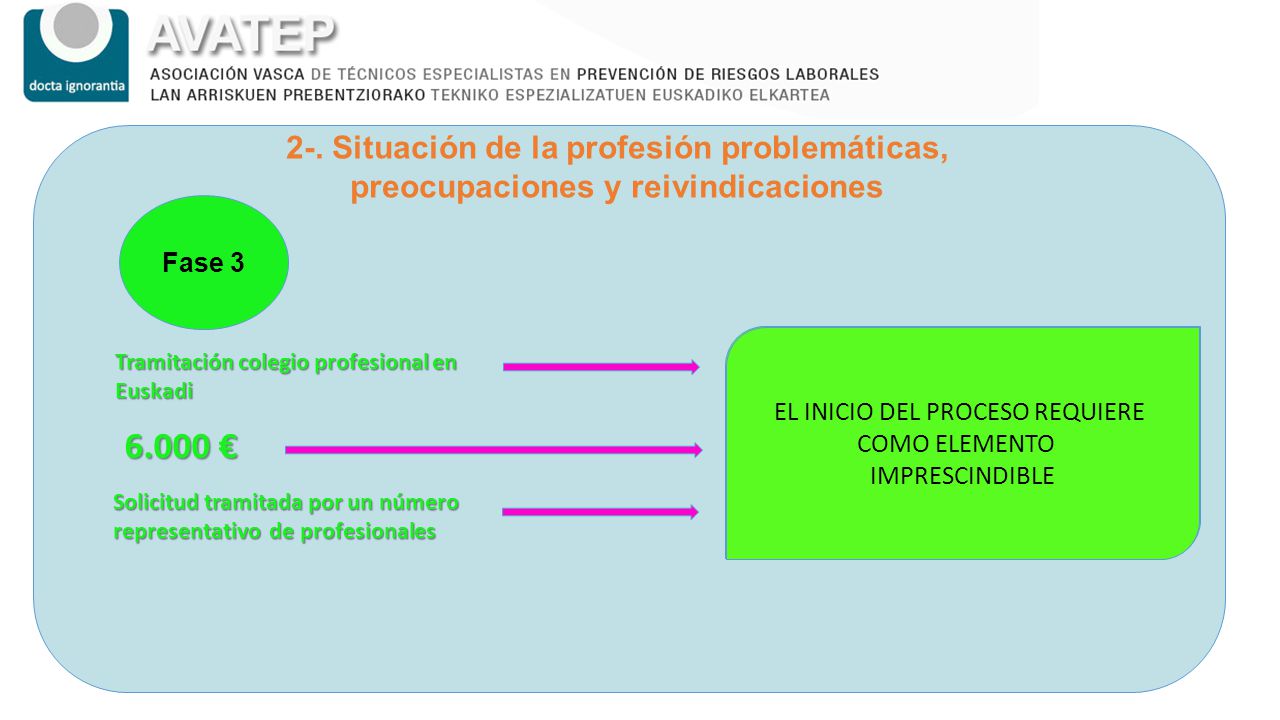 docta ignorantia

AVATEP

ASOCIACIÓN VASCA DE TÉCNICOS ESPECIALISTAS EN PREVENCIÓN DE RIESGOS LABORALES
LAN ARRISKUEN PREBENTZIORAKO TEKNIKO ESPEZIALIZATUEN EUSKADIKO ELKARTEA

2-. Situación de la profesión problemáticas, preocupaciones y reivindicaciones

Fase 3

Tramitación colegio profesional en Euskadi

6.000 €

Solicitud tramitada por un número representativo de profesionales

EL INICIO DEL PROCESO REQUIERE COMO ELEMENTO IMPRESCINDIBLE